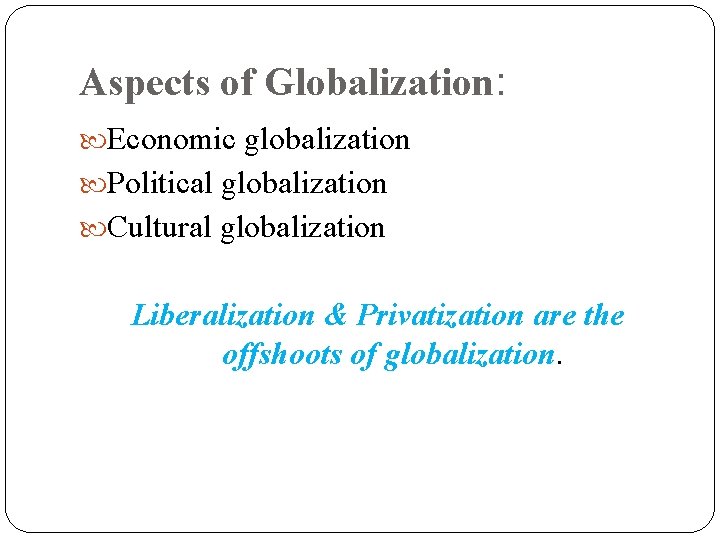 Aspects of Globalization:

Economic globalization

Political globalization

Cultural globalization

Liberalization & Privatization are the offshoots of globalization.